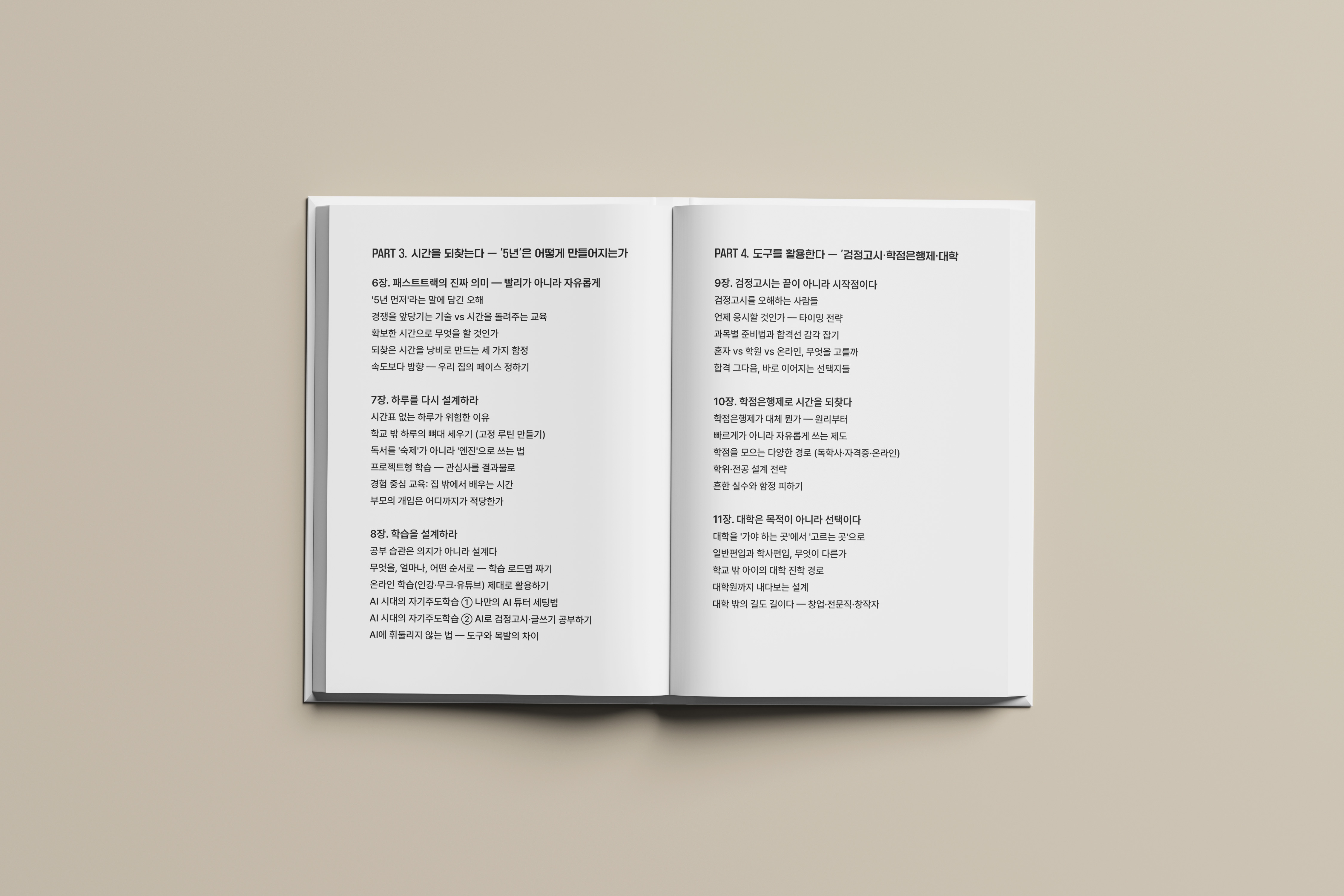 PART 3. 시간을 되찾는다 — '5년'은 어떻게 만들어지는가

6장. 패스트트랙의 진짜 의미 — 빨리가 아니라 자유롭게
'5년 먼저'라는 말에 담긴 오해
경쟁을 앞당기는 기술 vs 시간을 돌려주는 교육
확보한 시간으로 무엇을 할 것인가
되찾은 시간을 낭비로 만드는 세 가지 함정
속도보다 방향 — 우리 집의 페이스 정하기

7장. 하루를 다시 설계하라
시간표 없는 하루가 위험한 이유
학교 밖 하루의 뼈대 세우기 (고정 루틴 만들기)
독서를 '숙제'가 아니라 '엔진'으로 쓰는 법
프로젝트형 학습 — 관심사를 결과물로
경험 중심 교육: 집 밖에서 배우는 시간
부모의 개입은 어디까지가 적당한가

8장. 학습을 설계하라
공부 습관은 의지가 아니라 설계다
무엇을, 얼마나, 어떤 순서로 — 학습 로드맵 짜기
온라인 학습(인강·무크·유튜브) 제대로 활용하기
AI 시대의 자기주도학습 ① 나만의 AI 튜터 세팅법
AI 시대의 자기주도학습 ② AI로 검정고시·글쓰기 공부하기
AI에 휘둘리지 않는 법 — 도구와 목발의 차이

PART 4. 도구를 활용한다 — '검정고시·학점은행제·대학

9장. 검정고시는 끝이 아니라 시작점이다
검정고시를 오해하는 사람들
언제 응시할 것인가 — 타이밍 전략
과목별 준비법과 합격선 감각 잡기
혼자 vs 학원 vs 온라인, 무엇을 고를까
합격 그다음, 바로 이어지는 선택지들

10장. 학점은행제로 시간을 되찾다
학점은행제가 대체 뭔가 — 원리부터
빠르게가 아니라 자유롭게 쓰는 제도
학점을 모으는 다양한 경로 (독학사·자격증·온라인)
학위·전공 설계 전략
흔한 실수와 함정 피하기

11장. 대학은 목적이 아니라 선택이다
대학을 '가야 하는 곳'에서 '고르는 곳'으로
일반편입과 학사편입, 무엇이 다른가
학교 밖 아이의 대학 진학 경로
대학원까지 내다보는 설계
대학 밖의 길도 길이다 — 창업·전문직·창작자